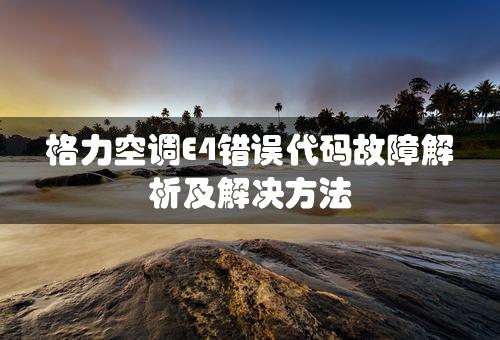 格力空调E4错误代码故障解析及解决方法